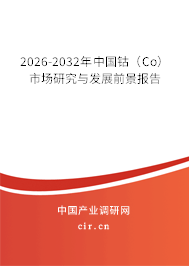 2026-2032年中国钴（Co）市场研究与发展前景报告

中国产业调研网
cir.cn